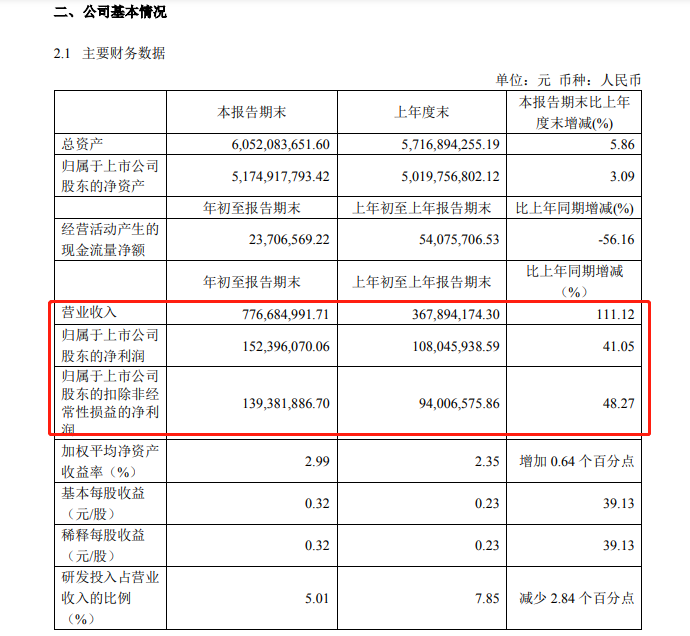 二、公司基本情况

2.1 主要财务数据

单位：元 币种：人民币

| | 本报告期末 | 上年度末 | 本报告期末比上年度末增减(%) |
|---|---|---|---|
| 总资产 | 6,052,083,651.60 | 5,716,894,255.19 | 5.86 |
| 归属于上市公司股东的净资产 | 5,174,917,793.42 | 5,019,756,802.12 | 3.09 |
| | 年初至报告期末 | 上年初至上年报告期末 | 比上年同期增减(%) |
| 经营活动产生的现金流量净额 | 23,706,569.22 | 54,075,706.53 | -56.16 |
| | 年初至报告期末 | 上年初至上年报告期末 | 比上年同期增减（%） |
| 营业收入 | 776,684,991.71 | 367,894,174.30 | 111.12 |
| 归属于上市公司股东的净利润 | 152,396,070.06 | 108,045,938.59 | 41.05 |
| 归属于上市公司股东的扣除非经常性损益的净利润 | 139,381,886.70 | 94,006,575.86 | 48.27 |
| 加权平均净资产收益率（%） | 2.99 | 2.35 | 增加 0.64 个百分点 |
| 基本每股收益（元/股） | 0.32 | 0.23 | 39.13 |
| 稀释每股收益（元/股） | 0.32 | 0.23 | 39.13 |
| 研发投入占营业收入的比例（%） | 5.01 | 7.85 | 减少 2.84 个百分点 |